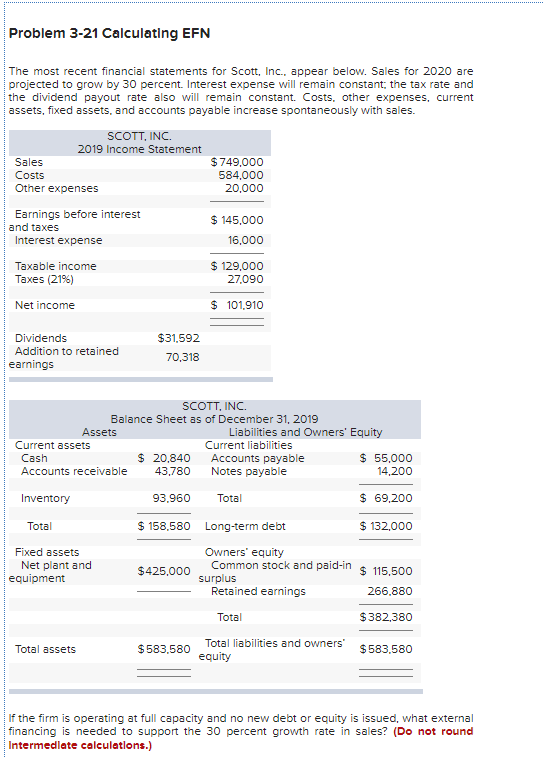 Problem 3-21 Calculating EFN

The most recent financial statements for Scott, Inc., appear below. Sales for 2020 are projected to grow by 30 percent. Interest expense will remain constant; the tax rate and the dividend payout rate also will remain constant. Costs, other expenses, current assets, fixed assets, and accounts payable increase spontaneously with sales.

SCOTT, INC.
2019 Income Statement

| | | |
|---|---|---|
| Sales | | $749,000 |
| Costs | | 584,000 |
| Other expenses | | 20,000 |
| Earnings before interest and taxes | | $ 145,000 |
| Interest expense | | 16,000 |
| Taxable income | | $ 129,000 |
| Taxes (21%) | | 27,090 |
| Net income | | $ 101,910 |
| Dividends | $31,592 | |
| Addition to retained earnings | 70,318 | |

SCOTT, INC.
Balance Sheet as of December 31, 2019

| Assets | | Liabilities and Owners' Equity | |
|---|---|---|---|
| Current assets | | Current liabilities | |
| Cash | $ 20,840 | Accounts payable | $ 55,000 |
| Accounts receivable | 43,780 | Notes payable | 14,200 |
| Inventory | 93,960 | Total | $ 69,200 |
| Total | $ 158,580 | Long-term debt | $ 132,000 |
| Fixed assets | | Owners' equity | |
| Net plant and equipment | $425,000 | Common stock and paid-in surplus | $ 115,500 |
| | | Retained earnings | 266,880 |
| | | Total | $382,380 |
| Total assets | $583,580 | Total liabilities and owners' equity | $583,580 |

If the firm is operating at full capacity and no new debt or equity is issued, what external financing is needed to support the 30 percent growth rate in sales? (Do not round intermediate calculations.)